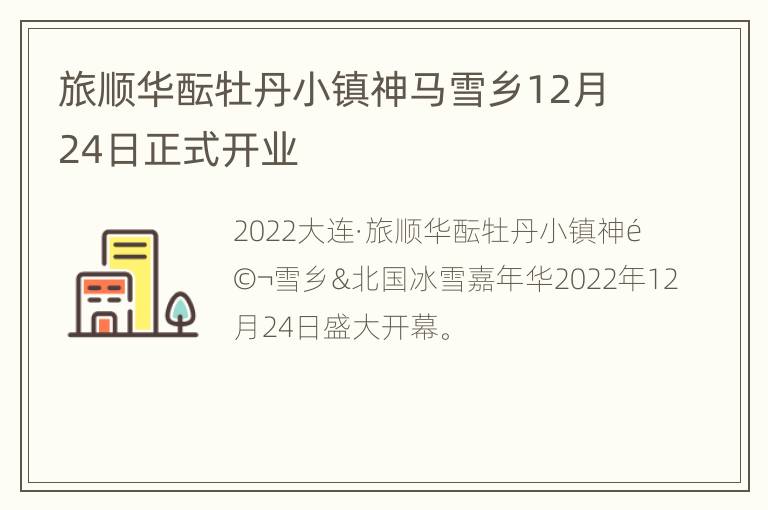 旅顺华酝牡丹小镇神马雪乡12月24日正式开业

2022大连·旅顺华酝牡丹小镇神é©¬雪乡&北国冰雪嘉年华2022年12月24日盛大开幕。